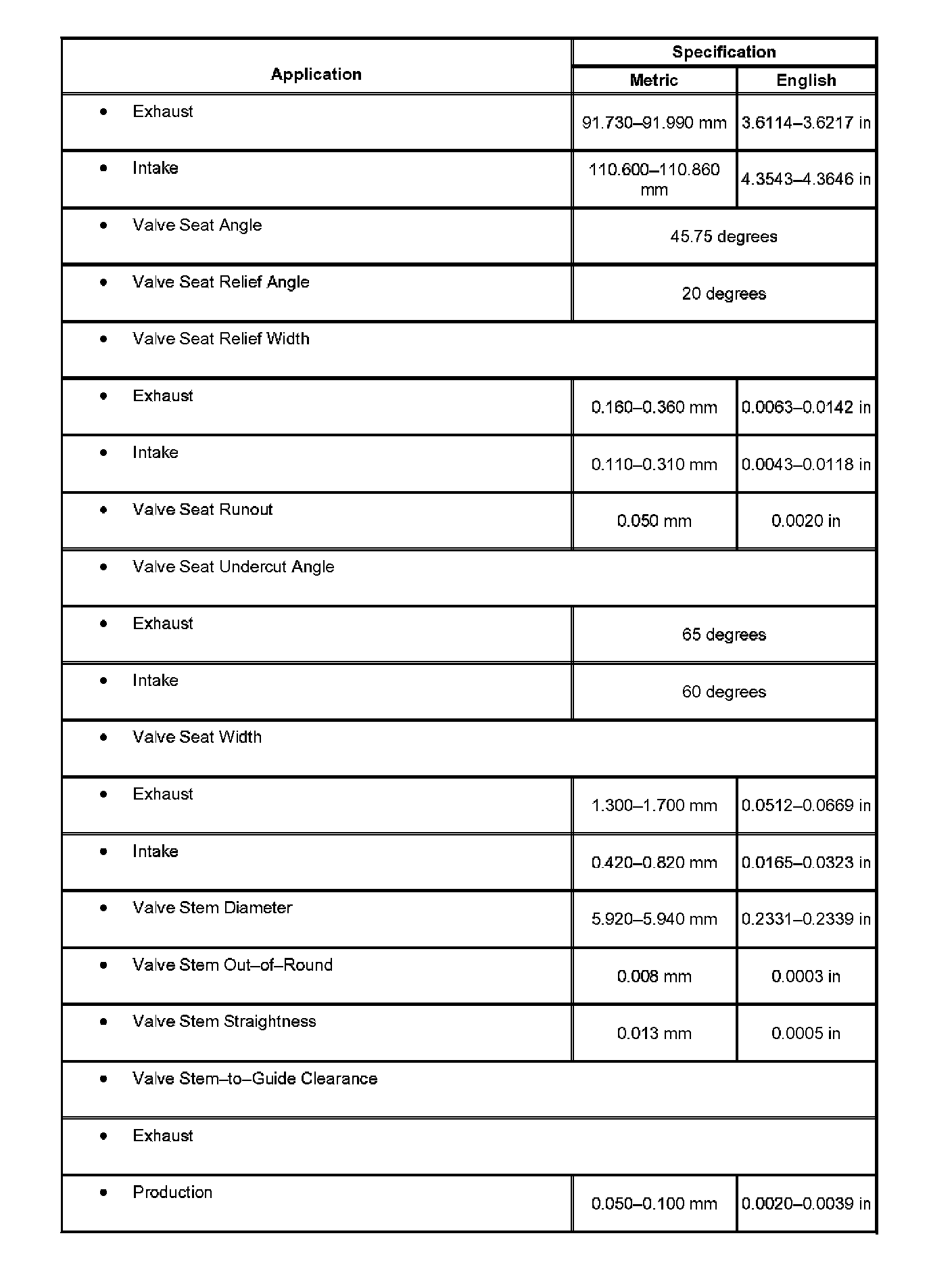 | Application | Specification | |
|---|---|---|
| | Metric | English |
| • Exhaust | 91.730–91.990 mm | 3.6114–3.6217 in |
| • Intake | 110.600–110.860 mm | 4.3543–4.3646 in |
| • Valve Seat Angle | 45.75 degrees | |
| • Valve Seat Relief Angle | 20 degrees | |
| • Valve Seat Relief Width | | |
| • Exhaust | 0.160–0.360 mm | 0.0063–0.0142 in |
| • Intake | 0.110–0.310 mm | 0.0043–0.0118 in |
| • Valve Seat Runout | 0.050 mm | 0.0020 in |
| • Valve Seat Undercut Angle | | |
| • Exhaust | 65 degrees | |
| • Intake | 60 degrees | |
| • Valve Seat Width | | |
| • Exhaust | 1.300–1.700 mm | 0.0512–0.0669 in |
| • Intake | 0.420–0.820 mm | 0.0165–0.0323 in |
| • Valve Stem Diameter | 5.920–5.940 mm | 0.2331–0.2339 in |
| • Valve Stem Out–of–Round | 0.008 mm | 0.0003 in |
| • Valve Stem Straightness | 0.013 mm | 0.0005 in |
| • Valve Stem–to–Guide Clearance | | |
| • Exhaust | | |
| • Production | 0.050–0.100 mm | 0.0020–0.0039 in |